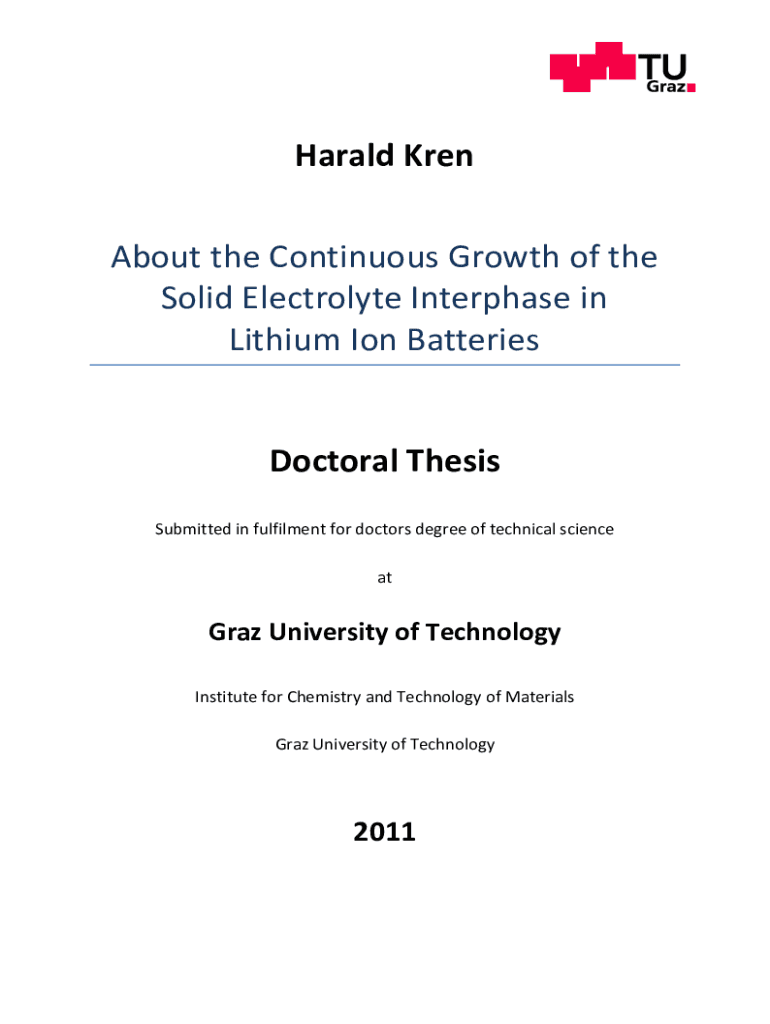 TU
Graz

Harald Kren

About the Continuous Growth of the Solid Electrolyte Interphase in Lithium Ion Batteries

Doctoral Thesis

Submitted in fulfilment for doctors degree of technical science

at

Graz University of Technology

Institute for Chemistry and Technology of Materials

Graz University of Technology

2011